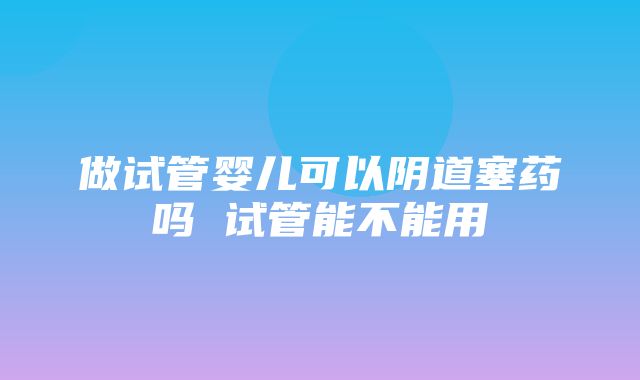 做试管婴儿可以阴道塞药吗 试管能不能用